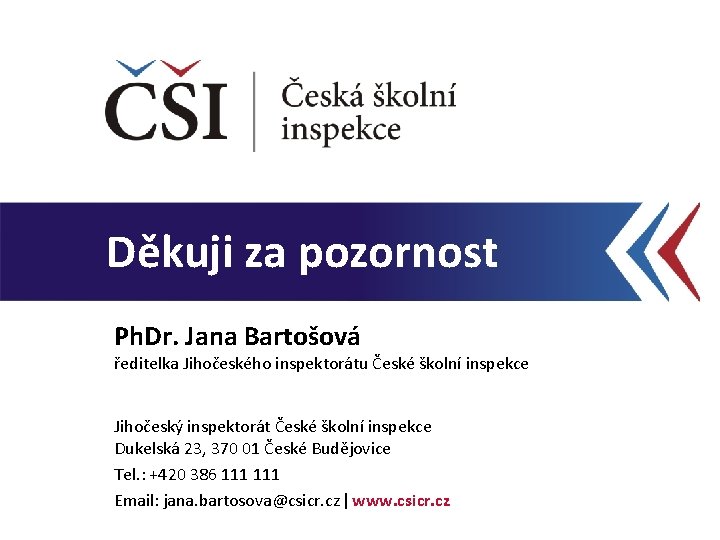 ČŠI
Česká školní inspekce

Děkuji za pozornost

PhDr. Jana Bartošová
ředitelka Jihočeského inspektorátu České školní inspekce

Jihočeský inspektorát České školní inspekce
Dukelská 23, 370 01 České Budějovice
Tel.: +420 386 111 111
Email: jana.bartosova@csicr.cz | www.csicr.cz